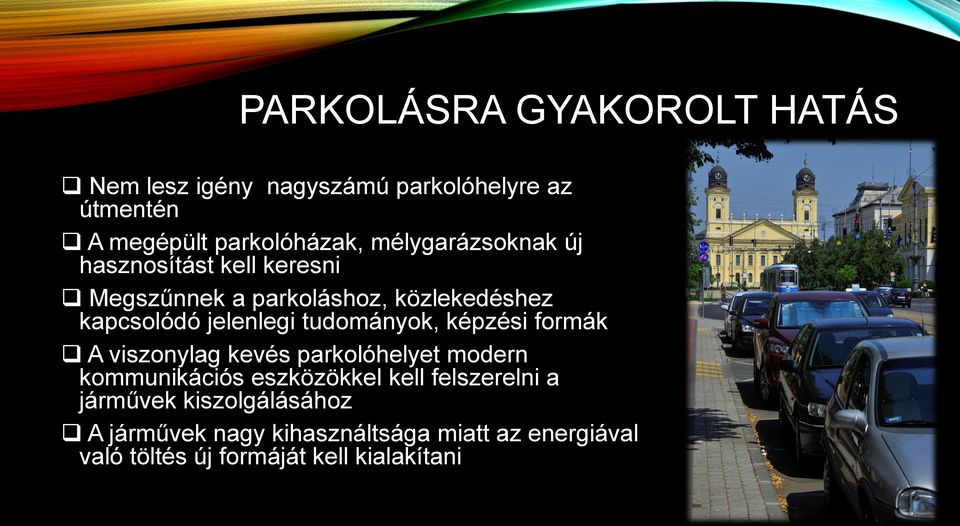 PARKOLÁSRA GYAKOROLT HATÁS

❑ Nem lesz igény  nagyszámú parkolóhelyre az útmentén

❑ A megépült parkolóházak, mélygarázsoknak új hasznosítást kell keresni

❑ Megszűnnek a parkoláshoz, közlekedéshez kapcsolódó jelenlegi tudományok, képzési formák

❑ A viszonylag kevés parkolóhelyet modern kommunikációs eszközökkel kell felszerelni a járművek kiszolgálásához

❑ A járművek nagy kihasználtsága miatt az energiával való töltés új formáját kell kialakítani